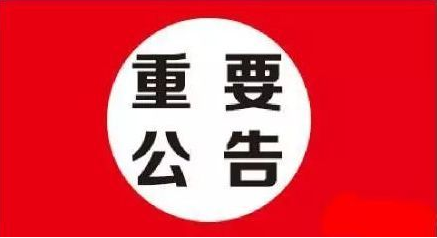 重要
公告